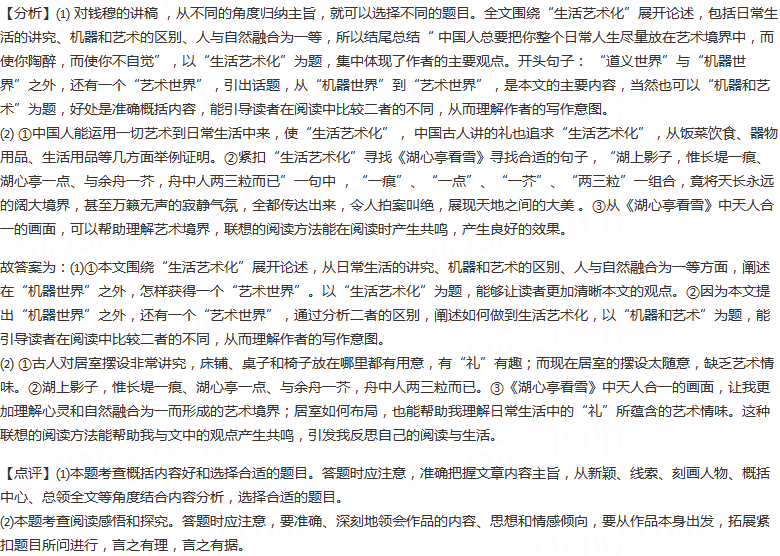 【分析】(1) 对钱穆的讲稿，从不同的角度归纳主旨，就可以选择不同的题目。全文围绕“生活艺术化”展开论述，包括日常生活的讲究、机器和艺术的区别、人与自然融合为一等，所以结尾总结“ 中国人总要把你整个日常人生尽量放在艺术境界中，而使你陶醉，而使你不自觉”，以“生活艺术化”为题，集中体现了作者的主要观点。开头句子：“道义世界”与“机器世界”之外，还有一个“艺术世界”，引出话题，从“机器世界”到“艺术世界”，是本文的主要内容，当然也可以“机器和艺术”为题，好处是准确概括内容，能引导读者在阅读中比较二者的不同，从而理解作者的写作意图。
(2) ①中国人能运用一切艺术到日常生活中来，使“生活艺术化”，中国古人讲的礼也追求“生活艺术化”，从饭菜饮食、器物用品、生活用品等几方面举例证明。②紧扣“生活艺术化”寻找《湖心亭看雪》寻找合适的句子，“湖上影子，惟长堤一痕、湖心亭一点、与余舟一芥，舟中人两三粒而已”一句中，“一痕”、“一点”、“一芥”、“两三粒”一组合，竟将天长永远的阔大境界，甚至万籁无声的寂静气氛，全都传达出来，令人拍案叫绝，展现天地之间的大美。③从《湖心亭看雪》中天人合一的画面，可以帮助理解艺术境界，联想的阅读方法能在阅读时产生共鸣，产生良好的效果。

故答案为：(1)①本文围绕“生活艺术化”展开论述，从日常生活的讲究、机器和艺术的区别、人与自然融合为一等方面，阐述在“机器世界”之外，怎样获得一个“艺术世界”。以“生活艺术化”为题，能够让读者更加清晰本文的观点。②因为本文提出“机器世界”之外，还有一个“艺术世界”，通过分析二者的区别，阐述如何做到生活艺术化，以“机器和艺术”为题，能引导读者在阅读中比较二者的不同，从而理解作者的写作意图。
(2) ①古人对居室摆设非常讲究，床铺、桌子和椅子放在哪里都有用意，有“礼”有趣；而现在居室的摆设太随意，缺乏艺术情味。②湖上影子，惟长堤一痕、湖心亭一点、与余舟一芥，舟中人两三粒而已。③《湖心亭看雪》中天人合一的画面，让我更加理解心灵和自然融合为一而形成的艺术境界；居室如何布局，也能帮助我理解日常生活中的“礼”所蕴含的艺术情味。这种联想的阅读方法能帮助我与文中的观点产生共鸣，引发我反思自己的阅读与生活。

【点评】(1)本题考查概括内容好和选择合适的题目。答题时应注意，准确把握文章内容主旨，从新颖、线索、刻画人物、概括中心、总领全文等角度结合内容分析，选择合适的题目。
(2)本题考查阅读感悟和探究。答题时应注意，要准确、深刻地领会作品的内容、思想和情感倾向，要从作品本身出发，拓展紧扣题目所问进行，言之有理，言之有据。